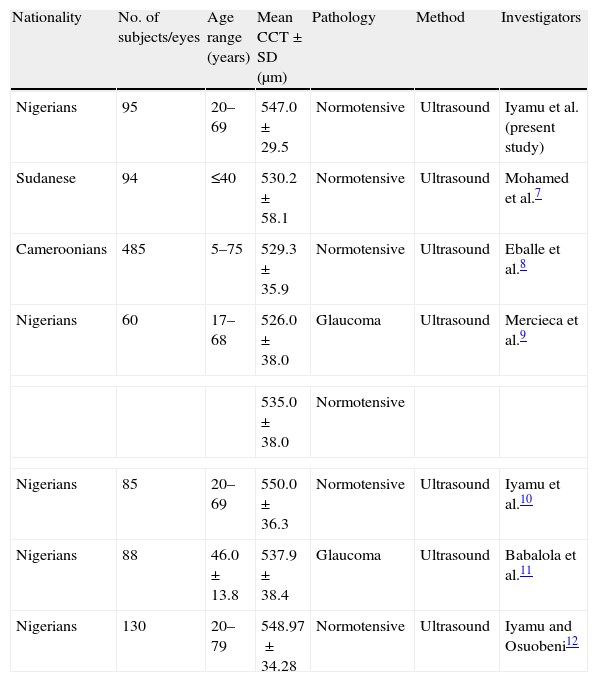 | Nationality | No. of subjects/eyes | Age range (years) | Mean CCT ± SD (μm) | Pathology | Method | Investigators |
|---|---|---|---|---|---|---|
| Nigerians | 95 | 20–69 | 547.0 ± 29.5 | Normotensive | Ultrasound | Iyamu et al. (present study) |
| Sudanese | 94 | ≤40 | 530.2 ± 58.1 | Normotensive | Ultrasound | Mohamed et al.$^{7}$ |
| Cameroonians | 485 | 5–75 | 529.3 ± 35.9 | Normotensive | Ultrasound | Eballe et al.$^{8}$ |
| Nigerians | 60 | 17–68 | 526.0 ± 38.0 | Glaucoma | Ultrasound | Mercieca et al.$^{9}$ |
| | | | 535.0 ± 38.0 | Normotensive | | |
| Nigerians | 85 | 20–69 | 550.0 ± 36.3 | Normotensive | Ultrasound | Iyamu et al.$^{10}$ |
| Nigerians | 88 | 46.0 ± 13.8 | 537.9 ± 38.4 | Glaucoma | Ultrasound | Babalola et al.$^{11}$ |
| Nigerians | 130 | 20–79 | 548.97 ± 34.28 | Normotensive | Ultrasound | Iyamu and Osuobeni$^{12}$ |